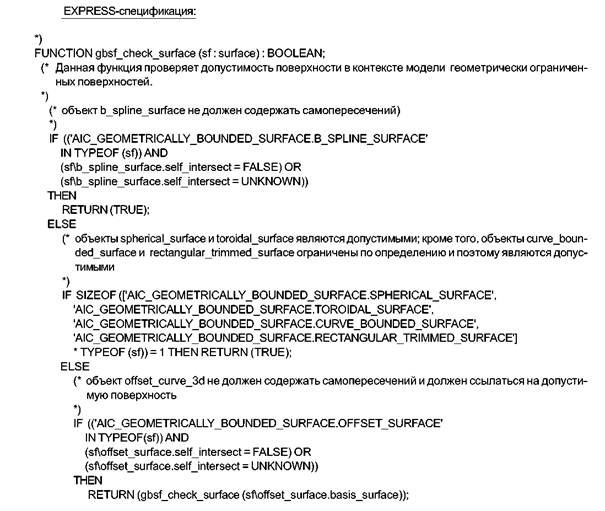 EXPRESS-спецификация:

*)
FUNCTION gbsf_check_surface (sf : surface) : BOOLEAN;
(* Данная функция проверяет допустимость поверхности в контексте модели геометрически ограниченных поверхностей.
*)
(* объект b_spline_surface не должен содержать самопересечений)
*)
IF (('AIC_GEOMETRICALLY_BOUNDED_SURFACE.B_SPLINE_SURFACE'
IN TYPEOF (sf)) AND
(sf\b_spline_surface.self_intersect = FALSE) OR
(sf\b_spline_surface.self_intersect = UNKNOWN))
THEN
RETURN (TRUE);
ELSE
(* объекты spherical_surface и toroidal_surface являются допустимыми; кроме того, объекты curve_bounded_surface и rectangular_trimmed_surface ограничены по определению и поэтому являются допустимыми
*)
IF SIZEOF (['AIC_GEOMETRICALLY_BOUNDED_SURFACE.SPHERICAL_SURFACE',
'AIC_GEOMETRICALLY_BOUNDED_SURFACE.TOROIDAL_SURFACE',
'AIC_GEOMETRICALLY_BOUNDED_SURFACE.CURVE_BOUNDED_SURFACE',
'AIC_GEOMETRICALLY_BOUNDED_SURFACE.RECTANGULAR_TRIMMED_SURFACE']
* TYPEOF (sf)) = 1 THEN RETURN (TRUE);
ELSE
(* объект offset_curve_3d не должен содержать самопересечений и должен ссылаться на допустимую поверхность
*)
IF (('AIC_GEOMETRICALLY_BOUNDED_SURFACE.OFFSET_SURFACE'
IN TYPEOF(sf)) AND
(sf\offset_surface.self_intersect = FALSE) OR
(sf\offset_surface.self_intersect = UNKNOWN))
THEN
RETURN (gbsf_check_surface (sf\offset_surface.basis_surface));